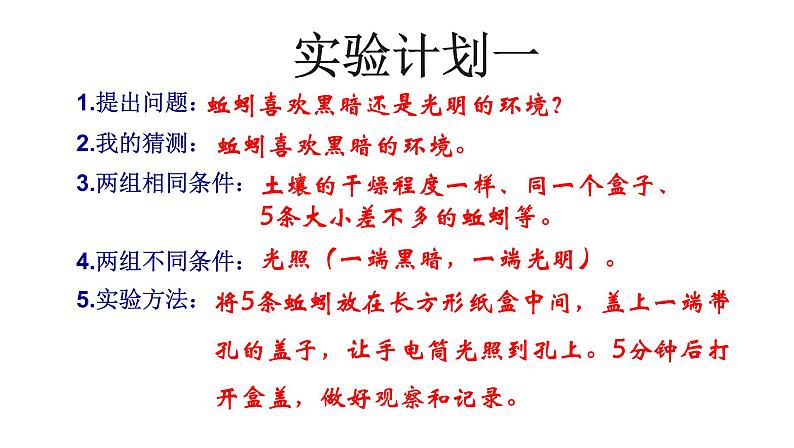 实验计划一

1.提出问题：蚯蚓喜欢黑暗还是光明的环境？

2.我的猜测：蚯蚓喜欢黑暗的环境。

3.两组相同条件：土壤的干燥程度一样、同一个盒子、5条大小差不多的蚯蚓等。

4.两组不同条件：光照（一端黑暗，一端光明）。

5.实验方法：将5条蚯蚓放在长方形纸盒中间，盖上一端带孔的盖子，让手电筒光照到孔上。5分钟后打开盒盖，做好观察和记录。